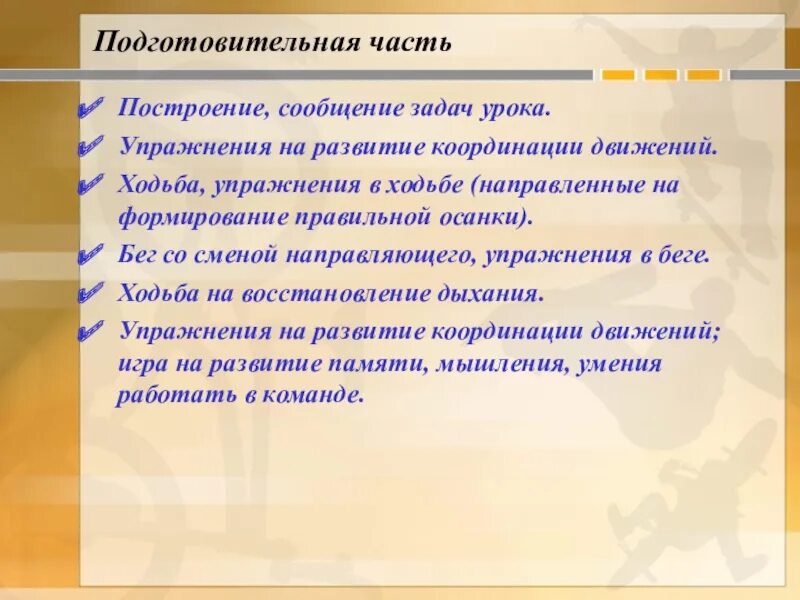 Подготовительная часть

Построение, сообщение задач урока.

Упражнения на развитие координации движений.

Ходьба, упражнения в ходьбе (направленные на формирование правильной осанки).

Бег со сменой направляющего, упражнения в беге.

Ходьба на восстановление дыхания.

Упражнения на развитие координации движений; игра на развитие памяти, мышления, умения работать в команде.